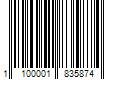 1 100001 835874